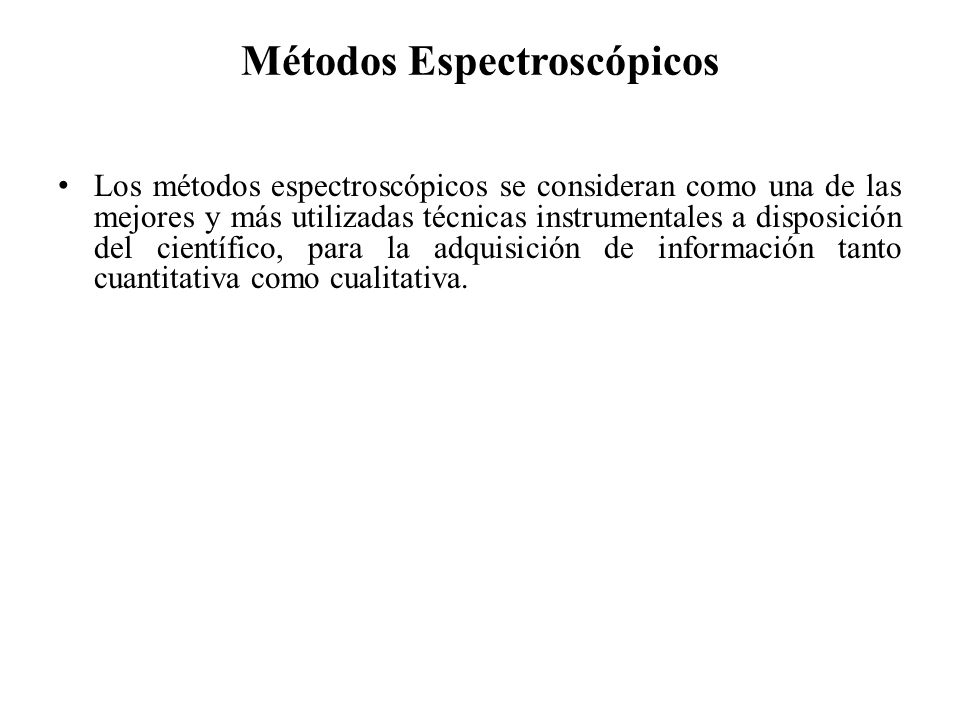 Métodos Espectroscópicos

• Los métodos espectroscópicos se consideran como una de las mejores y más utilizadas técnicas instrumentales a disposición del científico, para la adquisición de información tanto cuantitativa como cualitativa.